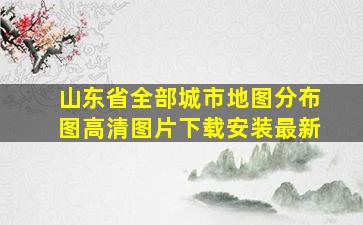 山东省全部城市地图分布图高清图片下载安装最新